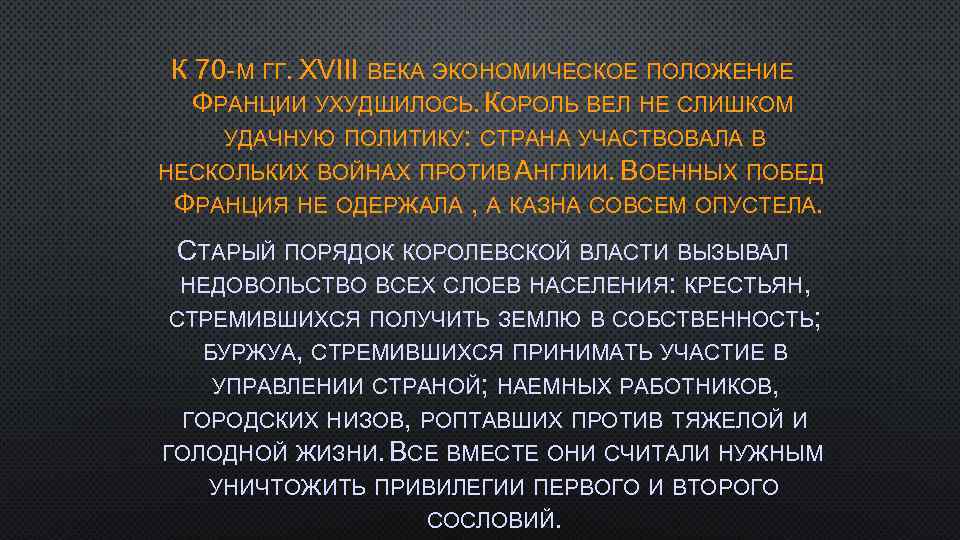 К 70-м гг. XVIII века экономическое положение Франции ухудшилось. Король вел не слишком удачную политику: страна участвовала в нескольких войнах против Англии. Военных побед Франция не одержала , а казна совсем опустела.

Старый порядок королевской власти вызывал недовольство всех слоев населения: крестьян, стремившихся получить землю в собственность; буржуа, стремившихся принимать участие в управлении страной; наемных работников, городских низов, роптавших против тяжелой и голодной жизни. Все вместе они считали нужным уничтожить привилегии первого и второго сословий.